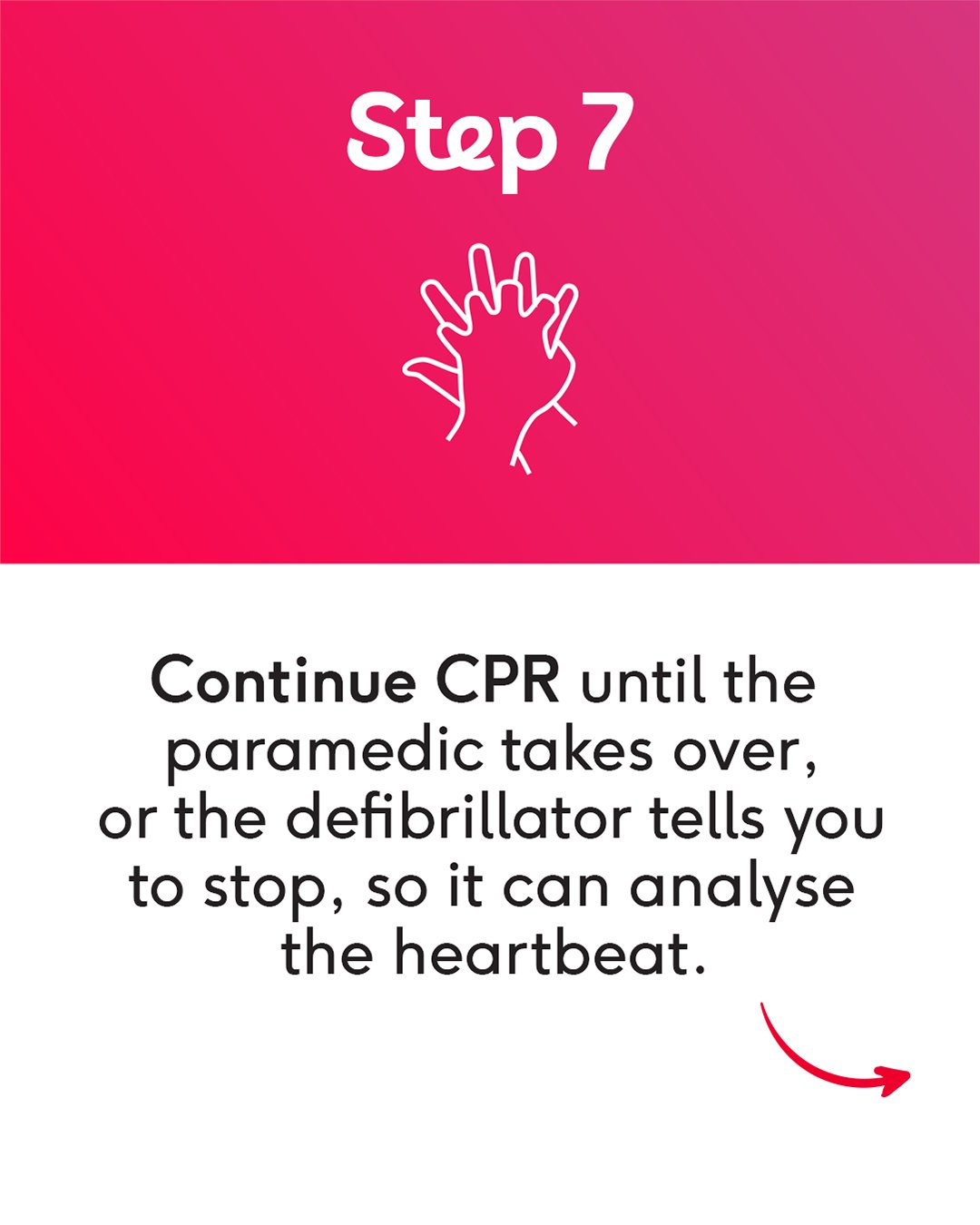 Step 7

Continue CPR until the paramedic takes over, or the defibrillator tells you to stop, so it can analyse the heartbeat.